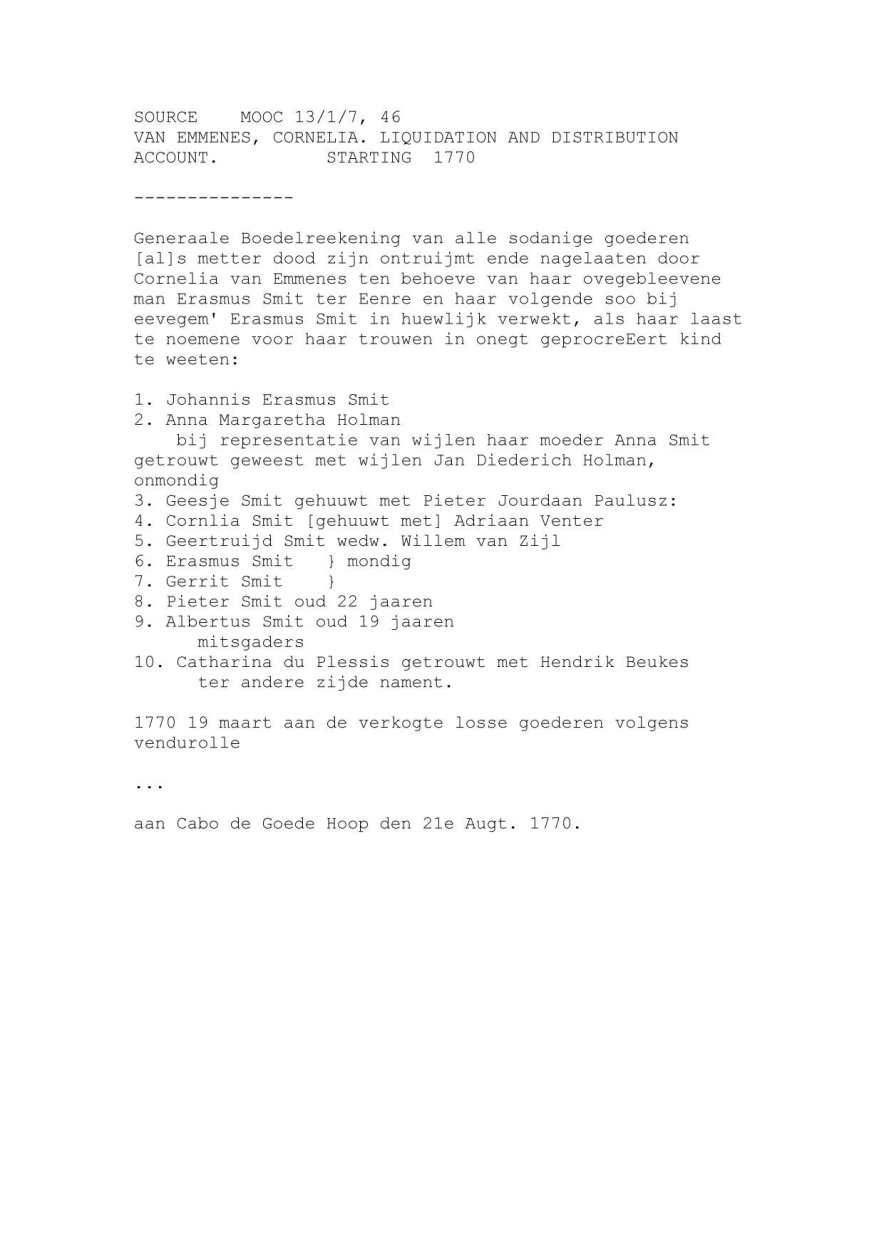 SOURCE MOOC 13/1/7, 46
VAN EMMENES, CORNELIA. LIQUIDATION AND DISTRIBUTION ACCOUNT. STARTING 1770

---------------

Generaale Boedelreekening van alle sodanige goederen [al]s metter dood zijn ontruijmt ende nagelaaten door Cornelia van Emmenes ten behoeve van haar ovegebleevene man Erasmus Smit ter Eenre en haar volgende soo bij eevegem' Erasmus Smit in huewlijk verwekt, als haar laast te noemene voor haar trouwen in onegt geprocreEert kind te weeten:

1. Johannis Erasmus Smit
2. Anna Margaretha Holman
bij representatie van wijlen haar moeder Anna Smit getrouwt geweest met wijlen Jan Diederich Holman, onmondig
3. Geesje Smit gehuuwt met Pieter Jourdaan Paulusz:
4. Cornlia Smit [gehuuwt met] Adriaan Venter
5. Geertruijd Smit wedw. Willem van Zijl
6. Erasmus Smit } mondig
7. Gerrit Smit }
8. Pieter Smit oud 22 jaaren
9. Albertus Smit oud 19 jaaren
mitsgaders
10. Catharina du Plessis getrouwt met Hendrik Beukes
ter andere zijde nament.

1770 19 maart aan de verkogte losse goederen volgens vendurolle

...

aan Cabo de Goede Hoop den 21e Augt. 1770.